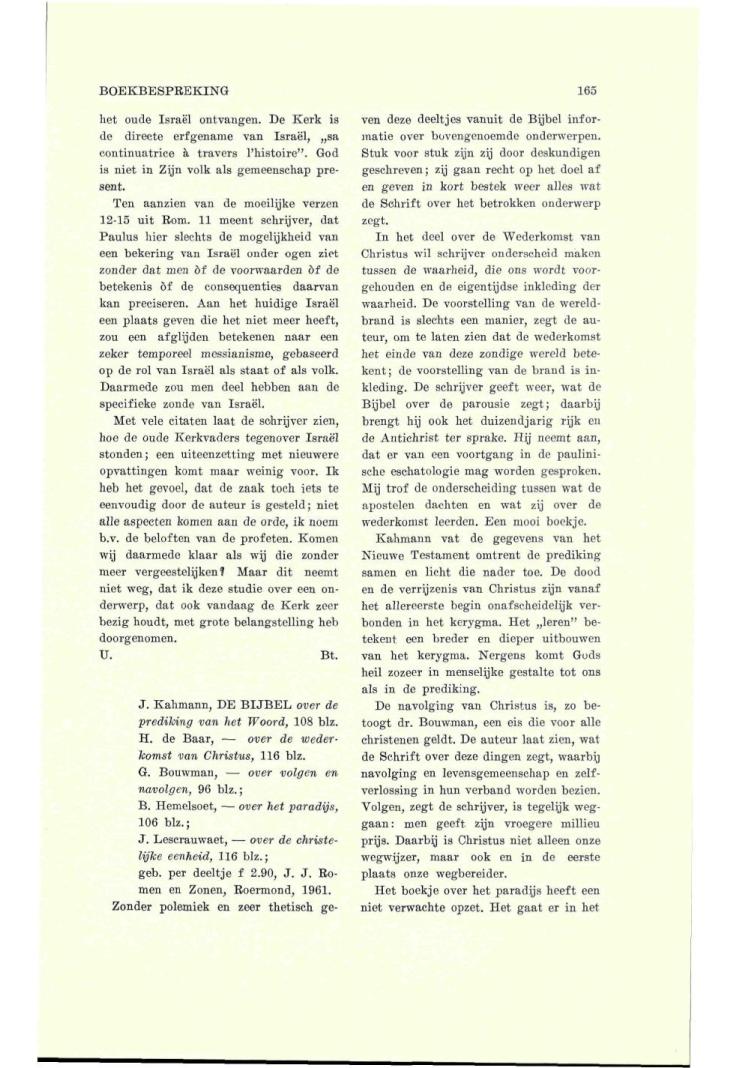 BOEKBESPREKING

165

het oude Israël ontvangen. De Kerk is de directe erfgename van Israël, „sa continuatrice à travers l'histoire". God is niet in Zijn volk als gemeenschap present.

Ten aanzien van de moeilijke verzen 12-15 uit Rom. 11 meent schrijver, dat Paulus hier slechts de mogelijkheid van een bekering van Israël onder ogen ziet zonder dat men òf de voorwaarden òf de betekenis òf de consequenties daarvan kan preciseren. Aan het huidige Israël een plaats geven die het niet meer heeft, zou een afglijden betekenen naar een zeker temporeel messianisme, gebaseerd op de rol van Israël als staat of als volk. Daarmede zou men deel hebben aan de specifieke zonde van Israël.

Met vele citaten laat de schrijver zien, hoe de oude Kerkvaders tegenover Israël stonden; een uiteenzetting met nieuwere opvattingen komt maar weinig voor. Ik heb het gevoel, dat de zaak toch iets te eenvoudig door de auteur is gesteld; niet alle aspecten komen aan de orde, ik noem b.v. de beloften van de profeten. Komen wij daarmede klaar als wij die zonder meer vergeestelijken? Maar dit neemt niet weg, dat ik deze studie over een onderwerp, dat ook vandaag de Kerk zeer bezig houdt, met grote belangstelling heb doorgenomen.

U. Bt.

J. Kahmann, DE BIJBEL over de prediking van het Woord, 108 blz.
H. de Baar, — over de wederkomst van Christus, 116 blz.
G. Bouwman, — over volgen en navolgen, 96 blz.;
B. Hemelsoet, — over het paradijs, 106 blz.;
J. Lescrauwaet, — over de christelijke eenheid, 116 blz.;
geb. per deeltje f 2.90, J. J. Romen en Zonen, Roermond, 1961.

Zonder polemiek en zeer thetisch geven deze deeltjes vanuit de Bijbel informatie over bovengenoemde onderwerpen. Stuk voor stuk zijn zij door deskundigen geschreven; zij gaan recht op het doel af en geven in kort bestek weer alles wat de Schrift over het betrokken onderwerp zegt.

In het deel over de Wederkomst van Christus wil schrijver onderscheid maken tussen de waarheid, die ons wordt voorgehouden en de eigentijdse inkleding der waarheid. De voorstelling van de wereldbrand is slechts een manier, zegt de auteur, om te laten zien dat de wederkomst het einde van deze zondige wereld betekent; de voorstelling van de brand is inkleding. De schrijver geeft weer, wat de Bijbel over de parousie zegt; daarbij brengt hij ook het duizendjarig rijk en de Antichrist ter sprake. Hij neemt aan, dat er van een voortgang in de paulinische eschatologie mag worden gesproken. Mij trof de onderscheiding tussen wat de apostelen dachten en wat zij over de wederkomst leerden. Een mooi boekje.

Kahmann vat de gegevens van het Nieuwe Testament omtrent de prediking samen en licht die nader toe. De dood en de verrijzenis van Christus zijn vanaf het allereerste begin onafscheidelijk verbonden in het kerygma. Het „leren" betekent een breder en dieper uitbouwen van het kerygma. Nergens komt Gods heil zozeer in menselijke gestalte tot ons als in de prediking.

De navolging van Christus is, zo betoogt dr. Bouwman, een eis die voor alle christenen geldt. De auteur laat zien, wat de Schrift over deze dingen zegt, waarbij navolging en levensgemeenschap en zelfverlossing in hun verband worden bezien. Volgen, zegt de schrijver, is tegelijk weggaan: men geeft zijn vroegere millieu prijs. Daarbij is Christus niet alleen onze wegwijzer, maar ook en in de eerste plaats onze wegbereider.

Het boekje over het paradijs heeft een niet verwachte opzet. Het gaat er in het